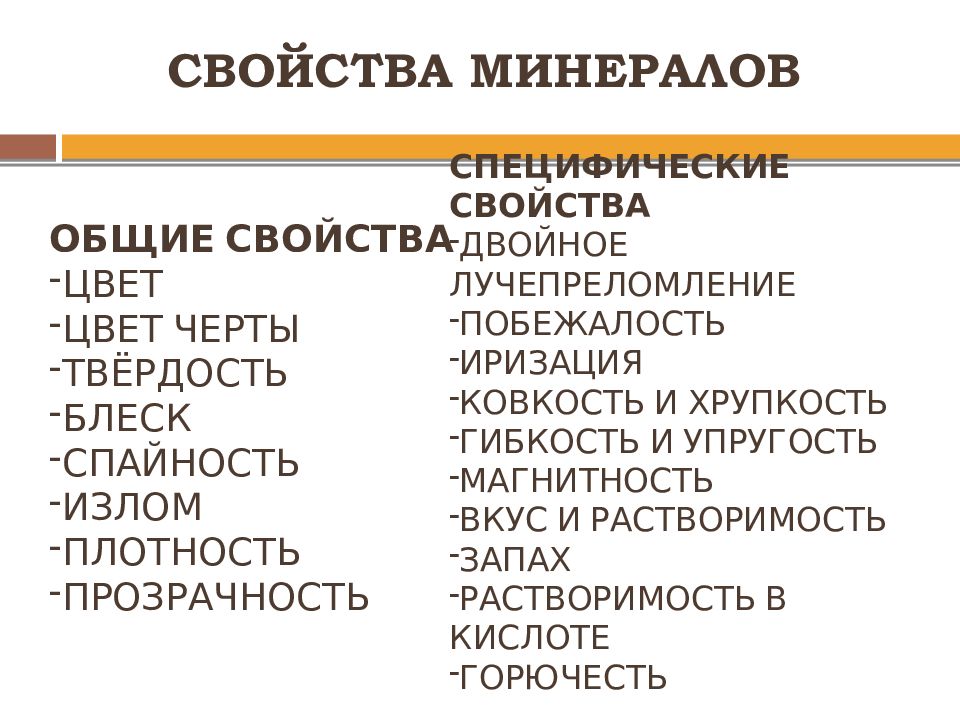 СВОЙСТВА МИНЕРАЛОВ

ОБЩИЕ СВОЙСТВА
-ЦВЕТ
-ЦВЕТ ЧЕРТЫ
-ТВЁРДОСТЬ
-БЛЕСК
-СПАЙНОСТЬ
-ИЗЛОМ
-ПЛОТНОСТЬ
-ПРОЗРАЧНОСТЬ

СПЕЦИФИЧЕСКИЕ СВОЙСТВА
-ДВОЙНОЕ ЛУЧЕПРЕЛОМЛЕНИЕ
-ПОБЕЖАЛОСТЬ
-ИРИЗАЦИЯ
-КОВКОСТЬ И ХРУПКОСТЬ
-ГИБКОСТЬ И УПРУГОСТЬ
-МАГНИТНОСТЬ
-ВКУС И РАСТВОРИМОСТЬ
-ЗАПАХ
-РАСТВОРИМОСТЬ В КИСЛОТЕ
-ГОРЮЧЕСТЬ